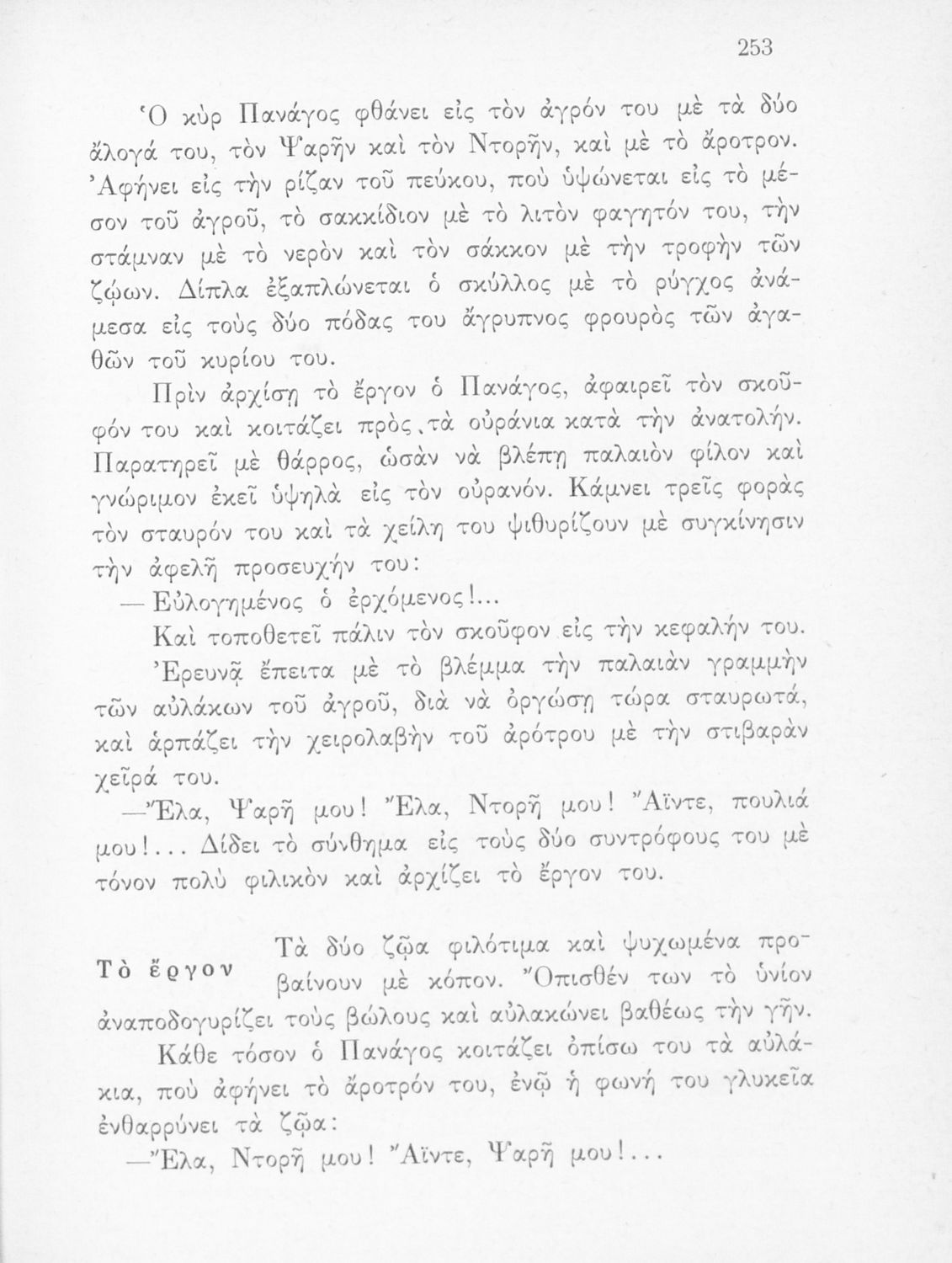 253

Ὁ κὺρ Πανάγος φθάνει εἰς τὸν ἀγρόν του μὲ τὰ δύο ἄλογά του, τὸν Ψαρῆν καὶ τὸν Ντορῆν, καὶ μὲ τὸ ἄροτρον. Ἀφήνει εἰς τὴν ρίζαν τοῦ πεύκου, ποὺ ὑψώνεται εἰς τὸ μέσον τοῦ ἀγροῦ, τὸ σακκίδιον μὲ τὸ λιτὸν φαγητόν του, τὴν στάμναν μὲ τὸ νερὸν καὶ τὸν σάκκον μὲ τὴν τροφὴν τῶν ζῴων. Δίπλα ἐξαπλώνεται ὁ σκύλλος μὲ τὸ ρύγχος ἀνάμεσα εἰς τοὺς δύο πόδας του ἄγρυπνος φρουρὸς τῶν ἀγαθῶν τοῦ κυρίου του.

Πρὶν ἀρχίσῃ τὸ ἔργον ὁ Πανάγος, ἀφαιρεῖ τὸν σκοῦφόν του καὶ κοιτάζει πρὸς τὰ οὐράνια κατὰ τὴν ἀνατολήν. Παρατηρεῖ μὲ θάρρος, ὡσὰν νὰ βλέπῃ παλαιὸν φίλον καὶ γνώριμον ἐκεῖ ὑψηλὰ εἰς τὸν οὐρανόν. Κάμνει τρεῖς φορὰς τὸν σταυρόν του καὶ τὰ χείλη του ψιθυρίζουν μὲ συγκίνησιν τὴν ἀφελῆ προσευχήν του:

— Εὐλογημένος ὁ ἐρχόμενος!...

Καὶ τοποθετεῖ πάλιν τὸν σκοῦφον εἰς τὴν κεφαλήν του.

Ἐρευνᾷ ἔπειτα μὲ τὸ βλέμμα τὴν παλαιὰν γραμμὴν τῶν αὐλάκων τοῦ ἀγροῦ, διὰ νὰ ὀργώσῃ τώρα σταυρωτά, καὶ ἁρπάζει τὴν χειρολαβὴν τοῦ ἀρότρου μὲ τὴν στιβαρὰν χεῖρά του.

—Ἔλα, Ψαρῆ μου! Ἔλα, Ντορῆ μου! Ἄϊντε, πουλιά μου!... Δίδει τὸ σύνθημα εἰς τοὺς δύο συντρόφους του μὲ τόνον πολὺ φιλικὸν καὶ ἀρχίζει τὸ ἔργον του.

Τὸ ἔργον

Τὰ δύο ζῷα φιλότιμα καὶ ψυχωμένα προβαίνουν μὲ κόπον. Ὄπισθέν των τὸ ὑνίον ἀναποδογυρίζει τοὺς βώλους καὶ αὐλακώνει βαθέως τὴν γῆν.

Κάθε τόσον ὁ Πανάγος κοιτάζει ὀπίσω του τὰ αὐλάκια, ποὺ ἀφήνει τὸ ἄροτρόν του, ἐνῷ ἡ φωνή του γλυκεῖα ἐνθαρρύνει τὰ ζῷα:

—Ἔλα, Ντορῆ μου! Ἄϊντε, Ψαρῆ μου!...